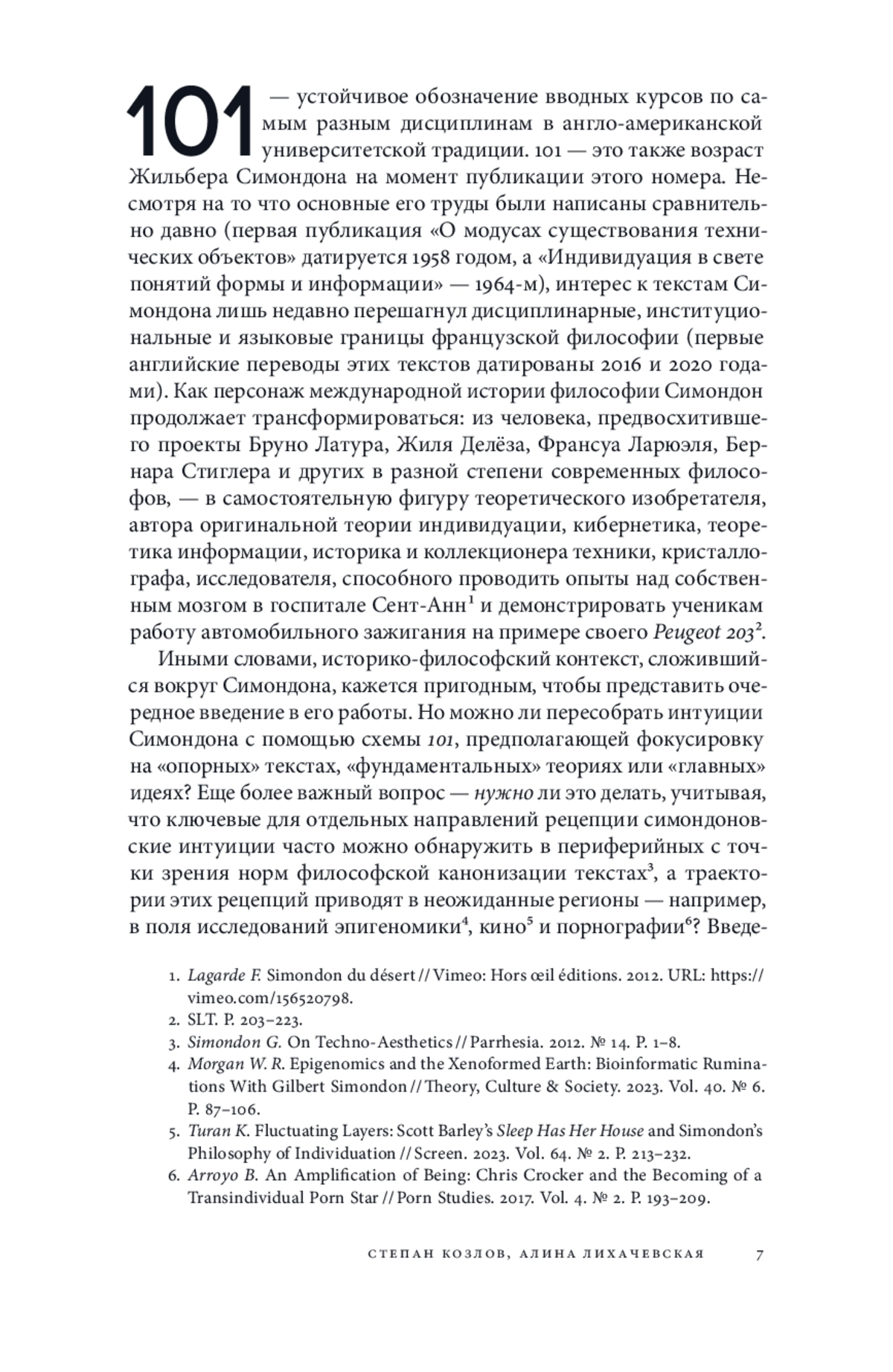 101 — устойчивое обозначение вводных курсов по самым разным дисциплинам в англо-американской университетской традиции. 101 — это также возраст Жильбера Симондона на момент публикации этого номера. Несмотря на то что основные его труды были написаны сравнительно давно (первая публикация «О модусах существования технических объектов» датируется 1958 годом, а «Индивидуация в свете понятий формы и информации» — 1964-м), интерес к текстам Симондона лишь недавно перешагнул дисциплинарные, институциональные и языковые границы французской философии (первые английские переводы этих текстов датированы 2016 и 2020 годами). Как персонаж международной истории философии Симондон продолжает трансформироваться: из человека, предвосхитившего проекты Бруно Латура, Жиля Делёза, Франсуа Ларюэля, Бернара Стиглера и других в разной степени современных философов, — в самостоятельную фигуру теоретического изобретателя, автора оригинальной теории индивидуации, кибернетика, теоретика информации, историка и коллекционера техники, кристаллографа, исследователя, способного проводить опыты над собственным мозгом в госпитале Сент-Анн$^1$ и демонстрировать ученикам работу автомобильного зажигания на примере своего Peugeot 203$^2$.

Иными словами, историко-философский контекст, сложившийся вокруг Симондона, кажется пригодным, чтобы представить очередное введение в его работы. Но можно ли пересобрать интуиции Симондона с помощью схемы 101, предполагающей фокусировку на «опорных» текстах, «фундаментальных» теориях или «главных» идеях? Еще более важный вопрос — нужно ли это делать, учитывая, что ключевые для отдельных направлений рецепции симондоновские интуиции часто можно обнаружить в периферийных с точки зрения норм философской канонизации текстах$^3$, а траектории этих рецепций приводят в неожиданные регионы — например, в поля исследований эпигеномики$^4$, кино$^5$ и порнографии$^6$? Введе-

1. Lagarde F. Simondon du désert // Vimeo: Hors œil éditions. 2012. URL: https://vimeo.com/156520798.
2. SLT. P. 203–223.
3. Simondon G. On Techno-Aesthetics // Parrhesia. 2012. № 14. P. 1–8.
4. Morgan W. R. Epigenomics and the Xenoformed Earth: Bioinformatic Ruminations With Gilbert Simondon // Theory, Culture & Society. 2023. Vol. 40. № 6. P. 87–106.
5. Turan K. Fluctuating Layers: Scott Barley's Sleep Has Her House and Simondon's Philosophy of Individuation // Screen. 2023. Vol. 64. № 2. P. 213–232.
6. Arroyo B. An Amplification of Being: Chris Crocker and the Becoming of a Transindividual Porn Star // Porn Studies. 2017. Vol. 4. № 2. P. 193–209.

СТЕПАН КОЗЛОВ, АЛИНА ЛИХАЧЕВСКАЯ 7